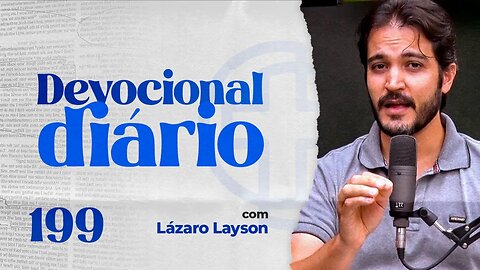 Devocional diário

199

com
Lázaro Layson